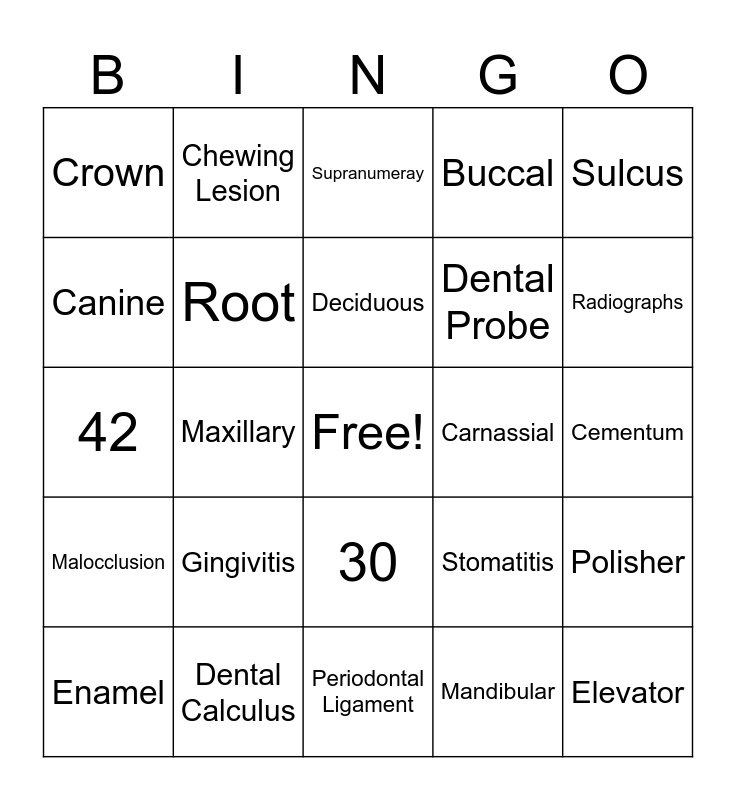 | B | I | N | G | O |
|---|---|---|---|---|
| Crown | Chewing Lesion | Supranumeray | Buccal | Sulcus |
| Canine | Root | Deciduous | Dental Probe | Radiographs |
| 42 | Maxillary | Free! | Carnassial | Cementum |
| Malocclusion | Gingivitis | 30 | Stomatitis | Polisher |
| Enamel | Dental Calculus | Periodontal Ligament | Mandibular | Elevator |